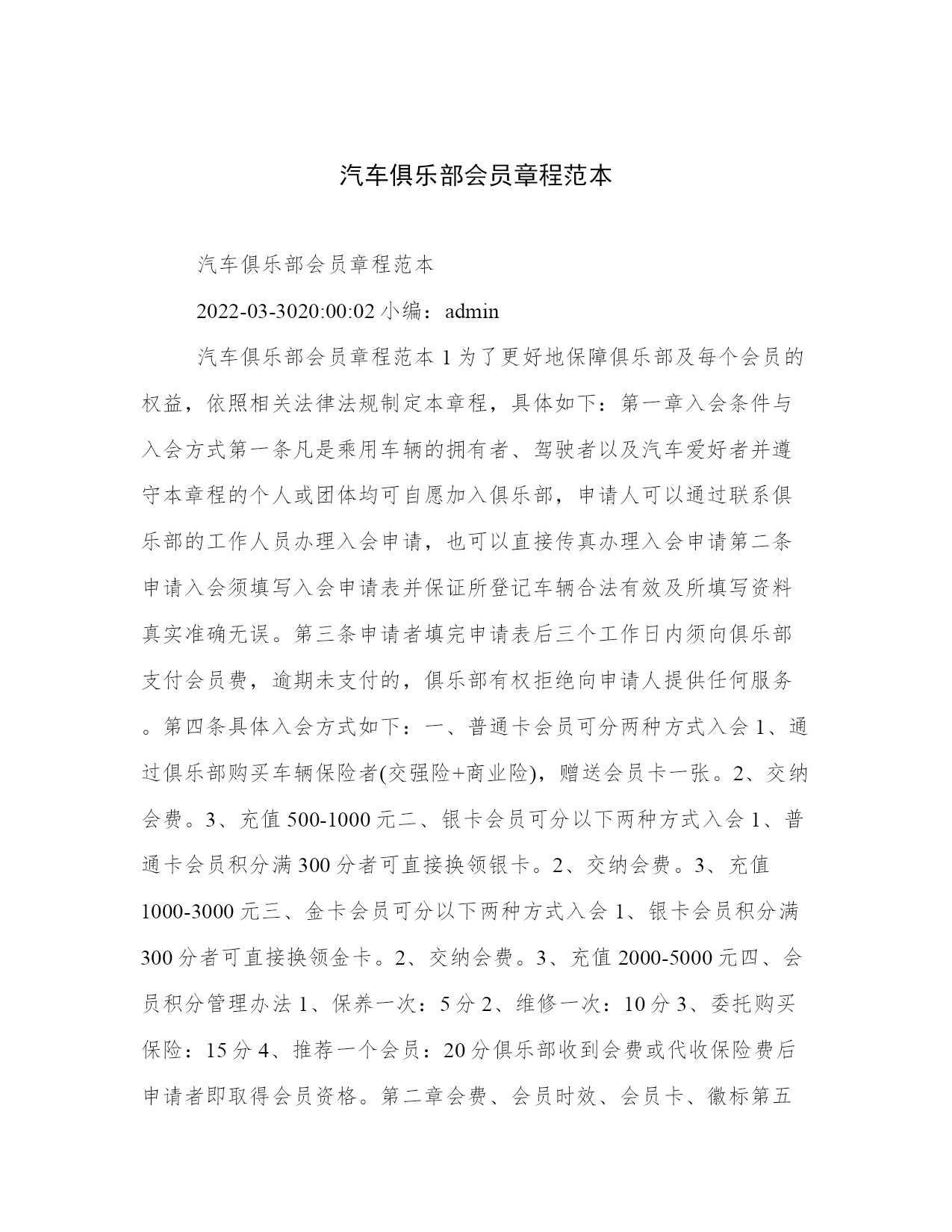 汽车俱乐部会员章程范本

汽车俱乐部会员章程范本

2022-03-3020:00:02 小编：admin

汽车俱乐部会员章程范本 1 为了更好地保障俱乐部及每个会员的权益，依照相关法律法规制定本章程，具体如下：第一章入会条件与入会方式第一条凡是乘用车辆的拥有者、驾驶者以及汽车爱好者并遵守本章程的个人或团体均可自愿加入俱乐部，申请人可以通过联系俱乐部的工作人员办理入会申请，也可以直接传真办理入会申请第二条申请入会须填写入会申请表并保证所登记车辆合法有效及所填写资料真实准确无误。第三条申请者填完申请表后三个工作日内须向俱乐部支付会员费，逾期未支付的，俱乐部有权拒绝向申请人提供任何服务。第四条具体入会方式如下：一、普通卡会员可分两种方式入会 1、通过俱乐部购买车辆保险者(交强险+商业险)，赠送会员卡一张。2、交纳会费。3、充值 500-1000 元二、银卡会员可分以下两种方式入会 1、普通卡会员积分满 300 分者可直接换领银卡。2、交纳会费。3、充值 1000-3000 元三、金卡会员可分以下两种方式入会 1、银卡会员积分满 300 分者可直接换领金卡。2、交纳会费。3、充值 2000-5000 元四、会员积分管理办法 1、保养一次：5 分 2、维修一次：10 分 3、委托购买保险：15 分 4、推荐一个会员：20 分俱乐部收到会费或代收保险费后申请者即取得会员资格。第二章会费、会员时效、会员卡、徽标第五